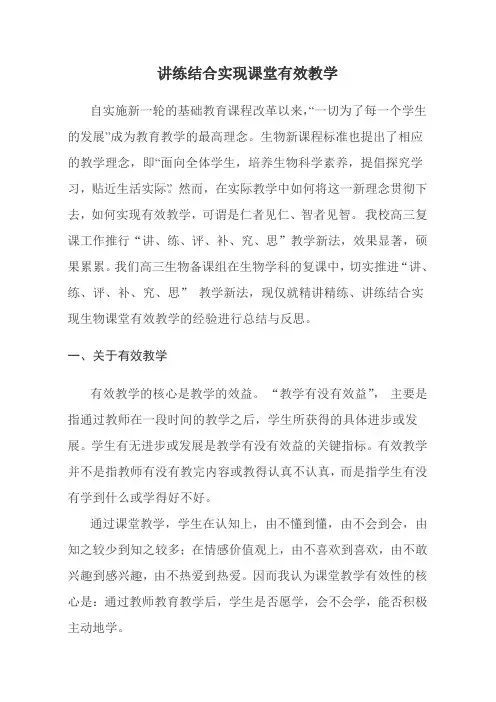 讲练结合实现课堂有效教学

自实施新一轮的基础教育课程改革以来,“一切为了每一个学生的发展”成为教育教学的最高理念。生物新课程标准也提出了相应的教学理念，即“面向全体学生，培养生物科学素养，提倡探究学习，贴近生活实际”。然而，在实际教学中如何将这一新理念贯彻下去，如何实现有效教学，可谓是仁者见仁、智者见智。我校高三复课工作推行“讲、练、评、补、究、思”教学新法，效果显著，硕果累累。我们高三生物备课组在生物学科的复课中，切实推进“讲、练、评、补、究、思” 教学新法，现仅就精讲精练、讲练结合实现生物课堂有效教学的经验进行总结与反思。

一、关于有效教学

有效教学的核心是教学的效益。“教学有没有效益”，主要是指通过教师在一段时间的教学之后，学生所获得的具体进步或发展。学生有无进步或发展是教学有没有效益的关键指标。有效教学并不是指教师有没有教完内容或教得认真不认真，而是指学生有没有学到什么或学得好不好。

通过课堂教学，学生在认知上，由不懂到懂，由不会到会，由知之较少到知之较多；在情感价值观上，由不喜欢到喜欢，由不敢兴趣到感兴趣，由不热爱到热爱。因而我认为课堂教学有效性的核心是：通过教师教育教学后，学生是否愿学，会不会学，能否积极主动地学。